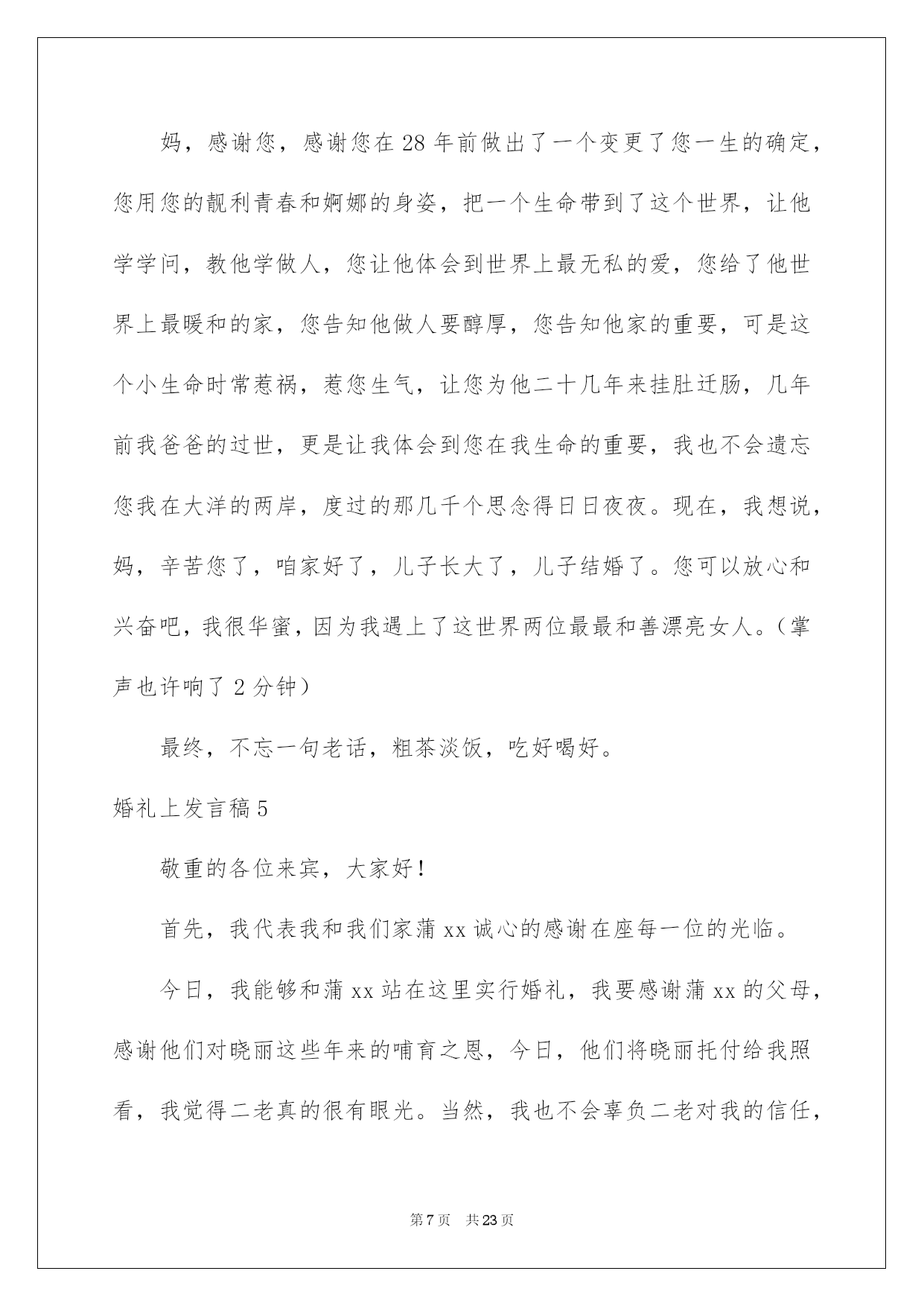 妈，感谢您，感谢您在28年前做出了一个变更了您一生的确定，您用您的靓利青春和婀娜的身姿，把一个生命带到了这个世界，让他学学问，教他学做人，您让他体会到世界上最无私的爱，您给了他世界上最暖和的家，您告知他做人要醇厚，您告知他家的重要，可是这个小生命时常惹祸，惹您生气，让您为他二十几年来挂肚迁肠，几年前我爸爸的过世，更是让我体会到您在我生命的重要，我也不会遗忘您我在大洋的两岸，度过的那几千个思念得日日夜夜。现在，我想说，妈，辛苦您了，咱家好了，儿子长大了，儿子结婚了。您可以放心和兴奋吧，我很华蜜，因为我遇上了这世界两位最最和善漂亮女人。（掌声也许响了2分钟）

最终，不忘一句老话，粗茶淡饭，吃好喝好。

婚礼上发言稿5

敬重的各位来宾，大家好！

首先，我代表我和我们家蒲xx诚心的感谢在座每一位的光临。

今日，我能够和蒲xx站在这里实行婚礼，我要感谢蒲xx的父母，感谢他们对晓丽这些年来的哺育之恩，今日，他们将晓丽托付给我照看，我觉得二老真的很有眼光。当然，我也不会辜负二老对我的信任，

第7页 共23页